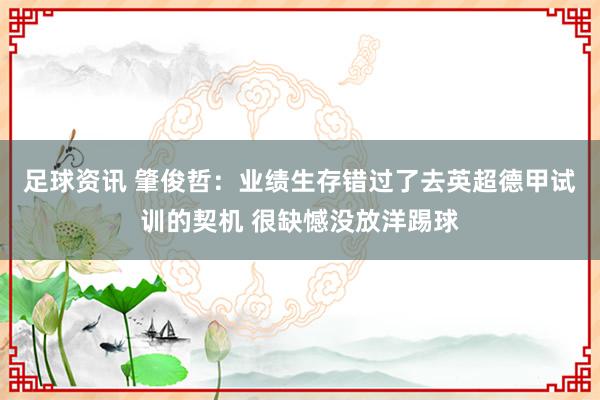 足球资讯 肇俊哲：业绩生存错过了去英超德甲试训的契机 很缺憾没放洋踢球